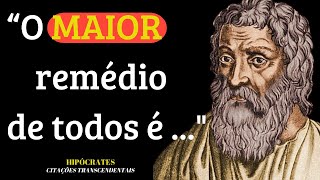 “O MAIOR remédio de todos é ..."

HIPÓCRATES
CITAÇÕES TRANSCENDENTAIS